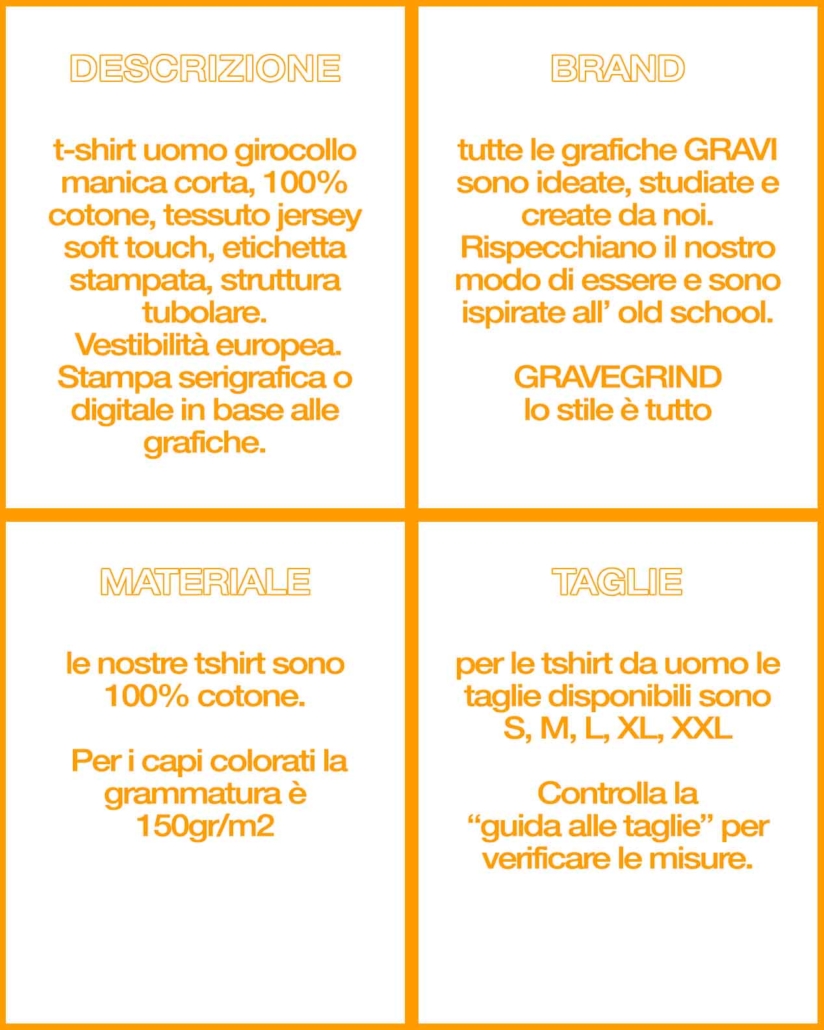 DESCRIZIONE

t-shirt uomo girocollo manica corta, 100% cotone, tessuto jersey soft touch, etichetta stampata, struttura tubolare.
Vestibilità europea.
Stampa serigrafica o digitale in base alle grafiche.

BRAND

tutte le grafiche GRAVI sono ideate, studiate e create da noi.
Rispecchiano il nostro modo di essere e sono ispirate all' old school.

GRAVEGRIND
lo stile è tutto

MATERIALE

le nostre tshirt sono 100% cotone.

Per i capi colorati la grammatura è 150gr/m2

TAGLIE

per le tshirt da uomo le taglie disponibili sono S, M, L, XL, XXL

Controlla la "guida alle taglie" per verificare le misure.